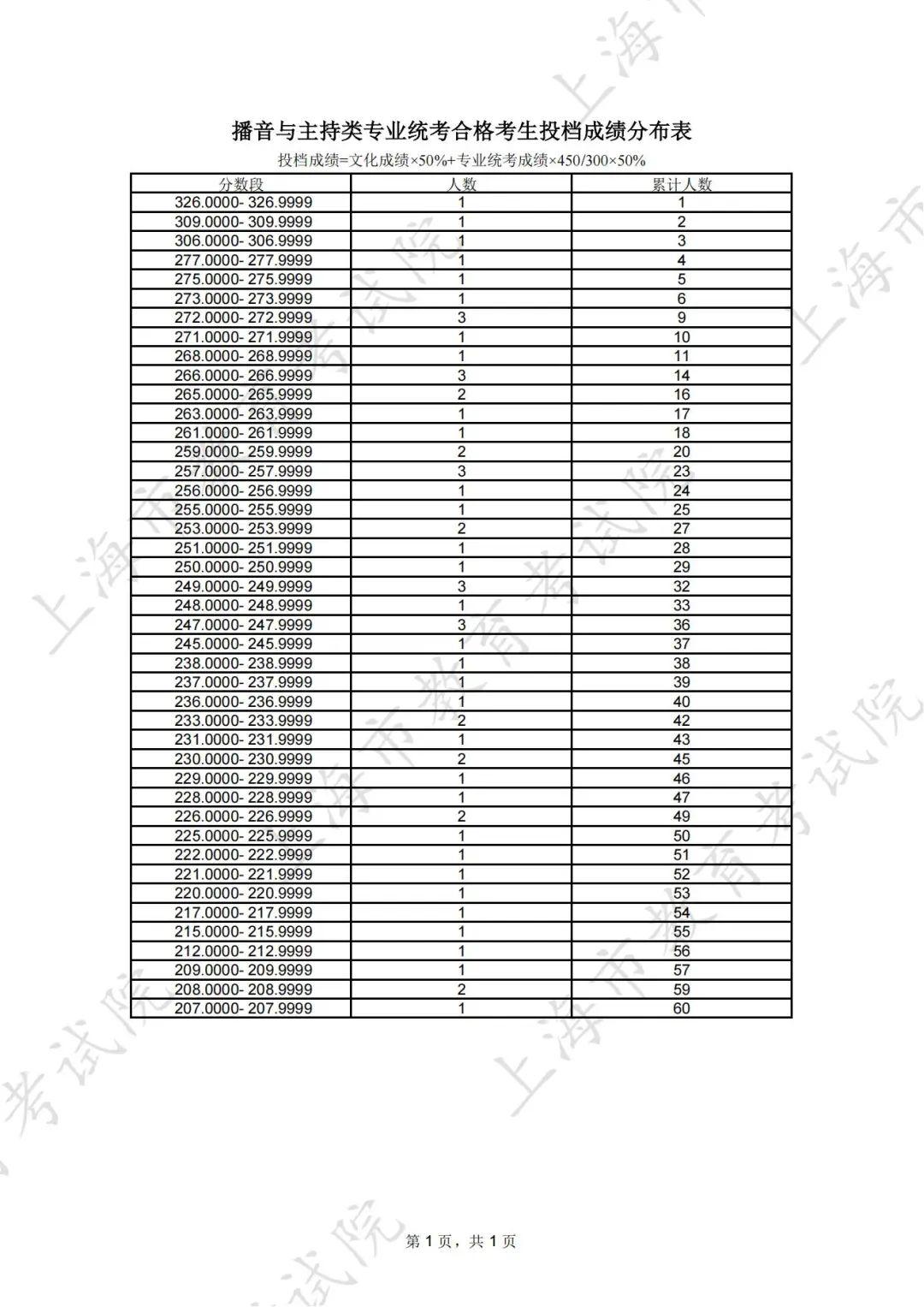 播音与主持类专业统考合格考生投档成绩分布表

投档成绩=文化成绩×50%+专业统考成绩×450/300×50%

| 分数段 | 人数 | 累计人数 |
|---|---|---|
| 326.0000- 326.9999 | 1 | 1 |
| 309.0000- 309.9999 | 1 | 2 |
| 306.0000- 306.9999 | 1 | 3 |
| 277.0000- 277.9999 | 1 | 4 |
| 275.0000- 275.9999 | 1 | 5 |
| 273.0000- 273.9999 | 1 | 6 |
| 272.0000- 272.9999 | 3 | 9 |
| 271.0000- 271.9999 | 1 | 10 |
| 268.0000- 268.9999 | 1 | 11 |
| 266.0000- 266.9999 | 3 | 14 |
| 265.0000- 265.9999 | 2 | 16 |
| 263.0000- 263.9999 | 1 | 17 |
| 261.0000- 261.9999 | 1 | 18 |
| 259.0000- 259.9999 | 2 | 20 |
| 257.0000- 257.9999 | 3 | 23 |
| 256.0000- 256.9999 | 1 | 24 |
| 255.0000- 255.9999 | 1 | 25 |
| 253.0000- 253.9999 | 2 | 27 |
| 251.0000- 251.9999 | 1 | 28 |
| 250.0000- 250.9999 | 1 | 29 |
| 249.0000- 249.9999 | 3 | 32 |
| 248.0000- 248.9999 | 1 | 33 |
| 247.0000- 247.9999 | 3 | 36 |
| 245.0000- 245.9999 | 1 | 37 |
| 238.0000- 238.9999 | 1 | 38 |
| 237.0000- 237.9999 | 1 | 39 |
| 236.0000- 236.9999 | 1 | 40 |
| 233.0000- 233.9999 | 2 | 42 |
| 231.0000- 231.9999 | 1 | 43 |
| 230.0000- 230.9999 | 2 | 45 |
| 229.0000- 229.9999 | 1 | 46 |
| 228.0000- 228.9999 | 1 | 47 |
| 226.0000- 226.9999 | 2 | 49 |
| 225.0000- 225.9999 | 1 | 50 |
| 222.0000- 222.9999 | 1 | 51 |
| 221.0000- 221.9999 | 1 | 52 |
| 220.0000- 220.9999 | 1 | 53 |
| 217.0000- 217.9999 | 1 | 54 |
| 215.0000- 215.9999 | 1 | 55 |
| 212.0000- 212.9999 | 1 | 56 |
| 209.0000- 209.9999 | 1 | 57 |
| 208.0000- 208.9999 | 2 | 59 |
| 207.0000- 207.9999 | 1 | 60 |

第 1 页，共 1 页

上海市教育考试院